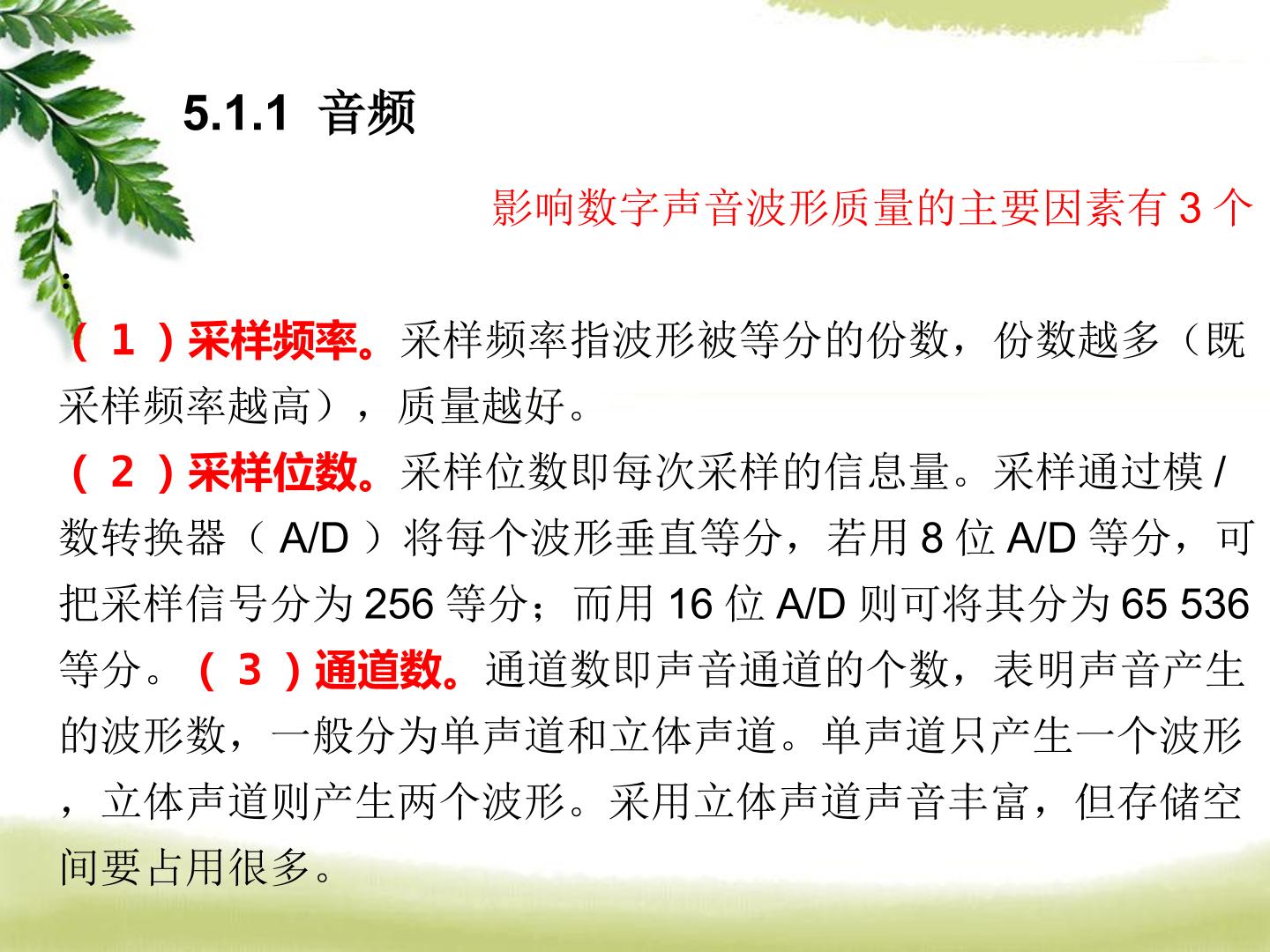 5.1.1 音频

影响数字声音波形质量的主要因素有3个：

（1）采样频率。采样频率指波形被等分的份数，份数越多（既采样频率越高），质量越好。

（2）采样位数。采样位数即每次采样的信息量。采样通过模/数转换器（A/D）将每个波形垂直等分，若用8位A/D等分，可把采样信号分为256等分；而用16位A/D则可将其分为65 536等分。（3）通道数。通道数即声音通道的个数，表明声音产生的波形数，一般分为单声道和立体声道。单声道只产生一个波形，立体声道则产生两个波形。采用立体声道声音丰富，但存储空间要占用很多。